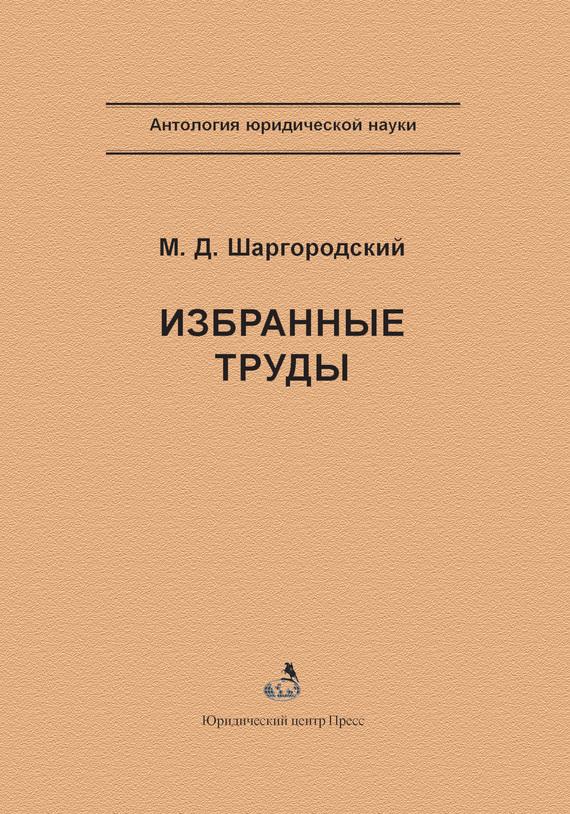 Антология юридической науки

М. Д. Шаргородский

ИЗБРАННЫЕ
ТРУДЫ

Юридический центр Пресс